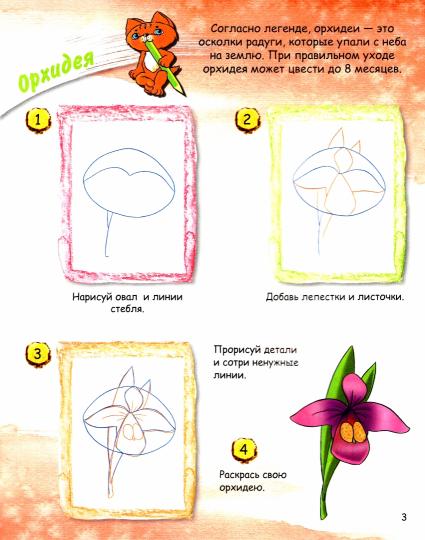 Орхидея

Согласно легенде, орхидеи — это осколки радуги, которые упали с неба на землю. При правильном уходе орхидея может цвести до 8 месяцев.

1

Нарисуй овал и линии стебля.

2

Добавь лепестки и листочки.

3

Прорисуй детали и сотри ненужные линии.

4

Раскрась свою орхидею.

3